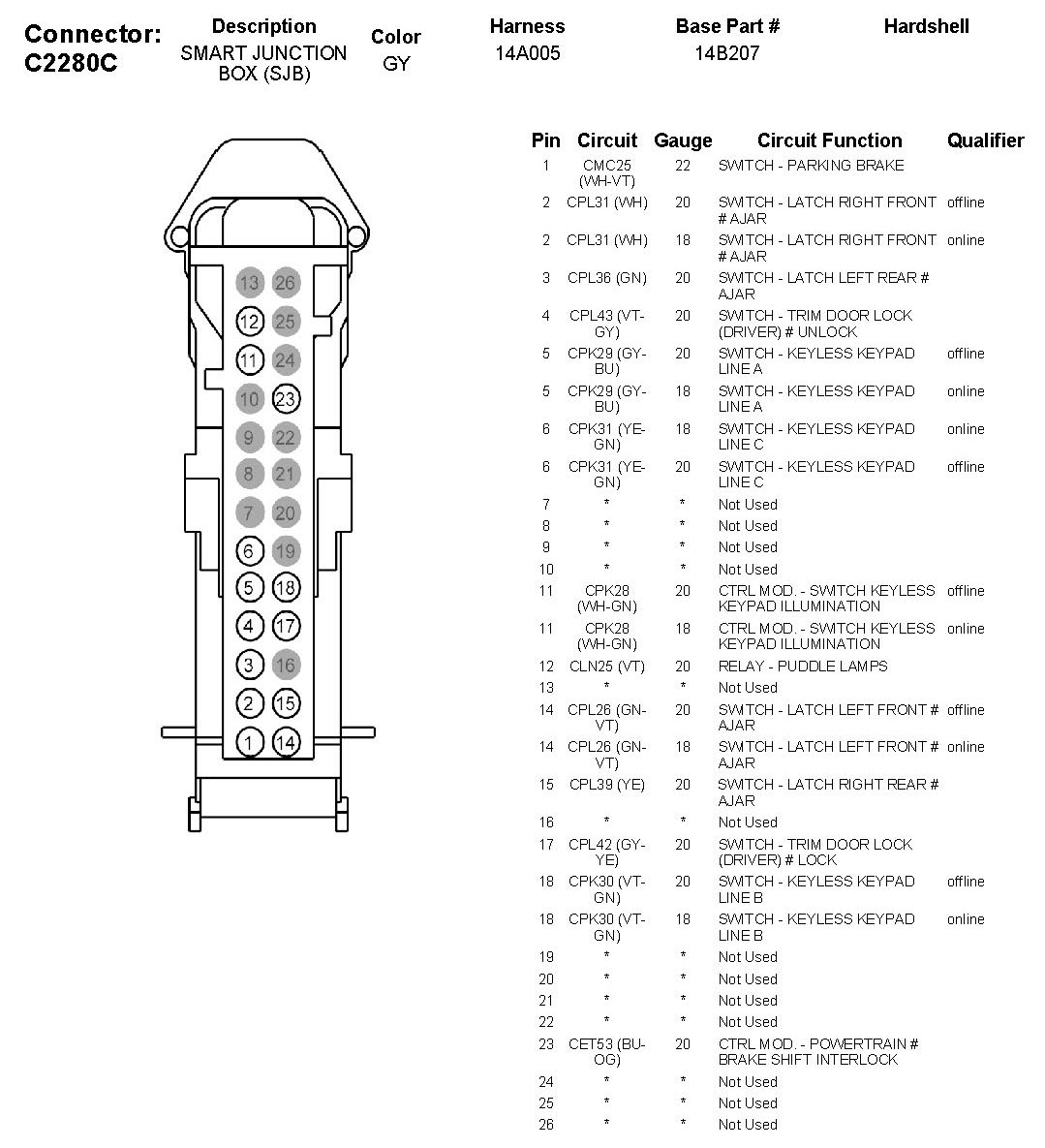 | Connector: C2280C | Description | Color | Harness | Base Part # | Hardshell |
|---|---|---|---|---|---|
| | SMART JUNCTION BOX (SJB) | GY | 14A005 | 14B207 | |

13 26
12 25
11 24
10 23
9 22
8 21
7 20
6 19
5 18
4 17
3 16
2 15
1 14

| Pin | Circuit | Gauge | Circuit Function | Qualifier |
|---|---|---|---|---|
| 1 | CMC25 (WH-VT) | 22 | SWITCH - PARKING BRAKE | |
| 2 | CPL31 (WH) | 20 | SWITCH - LATCH RIGHT FRONT # AJAR | offline |
| 2 | CPL31 (WH) | 18 | SWITCH - LATCH RIGHT FRONT # AJAR | online |
| 3 | CPL36 (GN) | 20 | SWITCH - LATCH LEFT REAR # AJAR | |
| 4 | CPL43 (VT-GY) | 20 | SWITCH - TRIM DOOR LOCK (DRIVER) # UNLOCK | |
| 5 | CPK29 (GY-BU) | 20 | SWITCH - KEYLESS KEYPAD LINE A | offline |
| 5 | CPK29 (GY-BU) | 18 | SWITCH - KEYLESS KEYPAD LINE A | online |
| 6 | CPK31 (YE-GN) | 18 | SWITCH - KEYLESS KEYPAD LINE C | online |
| 6 | CPK31 (YE-GN) | 20 | SWITCH - KEYLESS KEYPAD LINE C | offline |
| 7 | * | * | Not Used | |
| 8 | * | * | Not Used | |
| 9 | * | * | Not Used | |
| 10 | * | * | Not Used | |
| 11 | CPK28 (WH-GN) | 20 | CTRL MOD. - SWITCH KEYLESS KEYPAD ILLUMINATION | offline |
| 11 | CPK28 (WH-GN) | 18 | CTRL MOD. - SWITCH KEYLESS KEYPAD ILLUMINATION | online |
| 12 | CLN25 (VT) | 20 | RELAY - PUDDLE LAMPS | |
| 13 | * | * | Not Used | |
| 14 | CPL26 (GN-VT) | 20 | SWITCH - LATCH LEFT FRONT # AJAR | offline |
| 14 | CPL26 (GN-VT) | 18 | SWITCH - LATCH LEFT FRONT # AJAR | online |
| 15 | CPL39 (YE) | 20 | SWITCH - LATCH RIGHT REAR # AJAR | |
| 16 | * | * | Not Used | |
| 17 | CPL42 (GY-YE) | 20 | SWITCH - TRIM DOOR LOCK (DRIVER) # LOCK | |
| 18 | CPK30 (VT-GN) | 20 | SWITCH - KEYLESS KEYPAD LINE B | offline |
| 18 | CPK30 (VT-GN) | 18 | SWITCH - KEYLESS KEYPAD LINE B | online |
| 19 | * | * | Not Used | |
| 20 | * | * | Not Used | |
| 21 | * | * | Not Used | |
| 22 | * | * | Not Used | |
| 23 | CET53 (BU-OG) | 20 | CTRL MOD. - POWERTRAIN # BRAKE SHIFT INTERLOCK | |
| 24 | * | * | Not Used | |
| 25 | * | * | Not Used | |
| 26 | * | * | Not Used | |